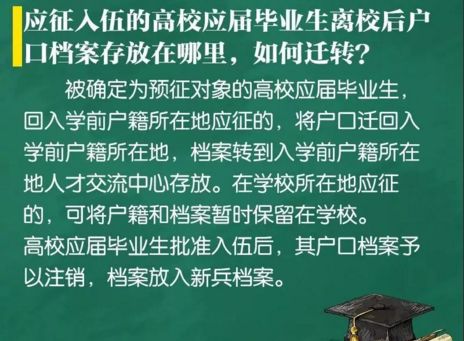 应征入伍的高校应届毕业生离校后户口档案存放在哪里，如何迁转？

被确定为预征对象的高校应届毕业生，回入学前户籍所在地应征的，将户口迁回入学前户籍所在地，档案转到入学前户籍所在地人才交流中心存放。在学校所在地应征的，可将户籍和档案暂时保留在学校。

高校应届毕业生批准入伍后，其户口档案予以注销，档案放入新兵档案。